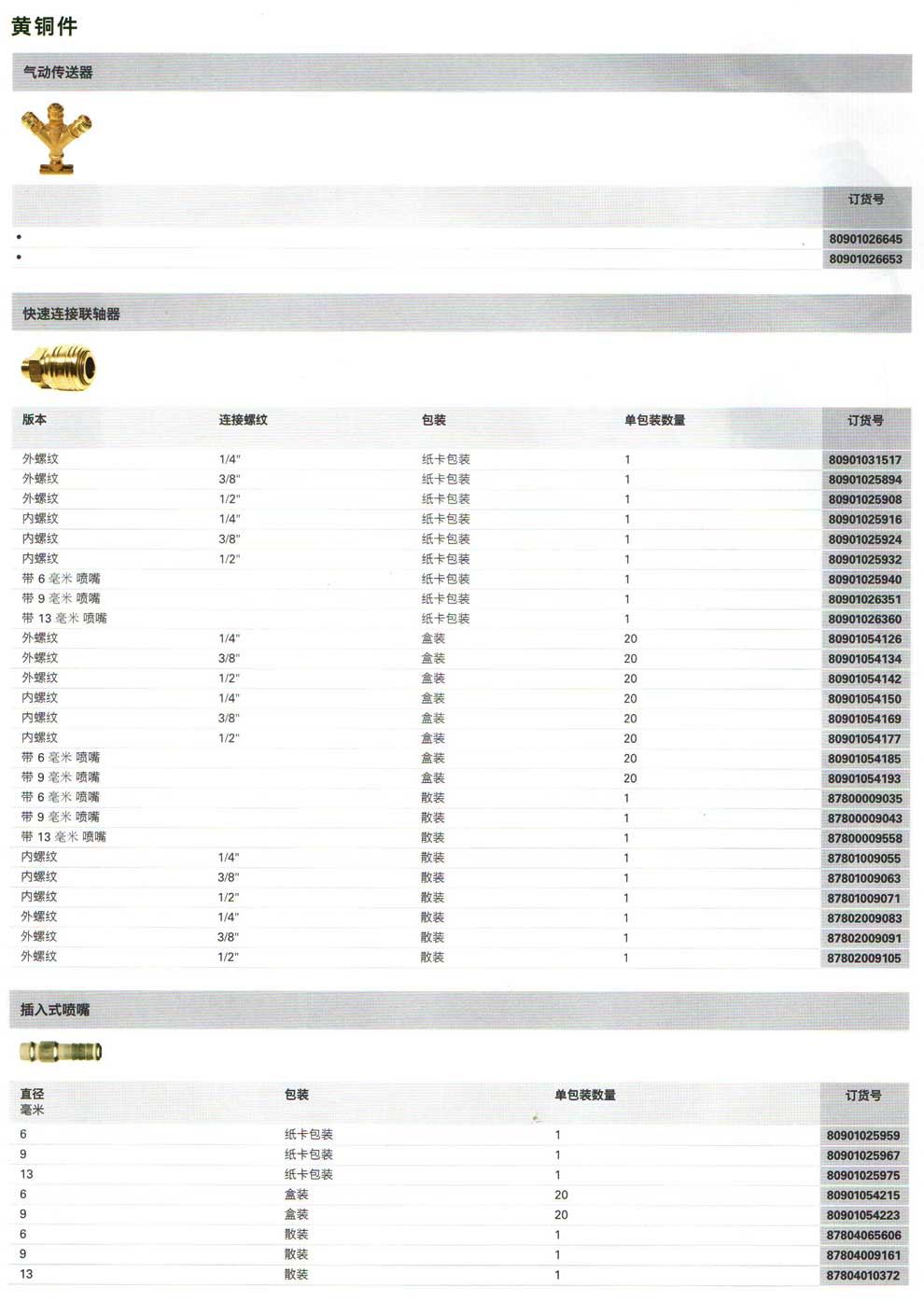 黄铜件

气动传送器

| | 订货号 |
|---|---|
| • | 80901026645 |
| • | 80901026653 |

快速连接联轴器

| 版本 | 连接螺纹 | 包装 | 单包装数量 | 订货号 |
|---|---|---|---|---|
| 外螺纹 | 1/4" | 纸卡包装 | 1 | 80901031517 |
| 外螺纹 | 3/8" | 纸卡包装 | 1 | 80901025894 |
| 外螺纹 | 1/2" | 纸卡包装 | 1 | 80901025908 |
| 内螺纹 | 1/4" | 纸卡包装 | 1 | 80901025916 |
| 内螺纹 | 3/8" | 纸卡包装 | 1 | 80901025924 |
| 内螺纹 | 1/2" | 纸卡包装 | 1 | 80901025932 |
| 带 6 毫米 喷嘴 | | 纸卡包装 | 1 | 80901025940 |
| 带 9 毫米 喷嘴 | | 纸卡包装 | 1 | 80901026351 |
| 带 13 毫米 喷嘴 | | 纸卡包装 | 1 | 80901026360 |
| 外螺纹 | 1/4" | 盒装 | 20 | 80901054126 |
| 外螺纹 | 3/8" | 盒装 | 20 | 80901054134 |
| 外螺纹 | 1/2" | 盒装 | 20 | 80901054142 |
| 内螺纹 | 1/4" | 盒装 | 20 | 80901054150 |
| 内螺纹 | 3/8" | 盒装 | 20 | 80901054169 |
| 内螺纹 | 1/2" | 盒装 | 20 | 80901054177 |
| 带 6 毫米 喷嘴 | | 盒装 | 20 | 80901054185 |
| 带 9 毫米 喷嘴 | | 盒装 | 20 | 80901054193 |
| 带 6 毫米 喷嘴 | | 散装 | 1 | 87800009035 |
| 带 9 毫米 喷嘴 | | 散装 | 1 | 87800009043 |
| 带 13 毫米 喷嘴 | | 散装 | 1 | 87800009558 |
| 内螺纹 | 1/4" | 散装 | 1 | 87801009055 |
| 内螺纹 | 3/8" | 散装 | 1 | 87801009063 |
| 内螺纹 | 1/2" | 散装 | 1 | 87801009071 |
| 外螺纹 | 1/4" | 散装 | 1 | 87802009083 |
| 外螺纹 | 3/8" | 散装 | 1 | 87802009091 |
| 外螺纹 | 1/2" | 散装 | 1 | 87802009105 |

插入式喷嘴

| 直径 毫米 | 包装 | 单包装数量 | 订货号 |
|---|---|---|---|
| 6 | 纸卡包装 | 1 | 80901025959 |
| 9 | 纸卡包装 | 1 | 80901025967 |
| 13 | 纸卡包装 | 1 | 80901025975 |
| 6 | 盒装 | 20 | 80901054215 |
| 9 | 盒装 | 20 | 80901054223 |
| 6 | 散装 | 1 | 87804065606 |
| 9 | 散装 | 1 | 87804009161 |
| 13 | 散装 | 1 | 87804010372 |